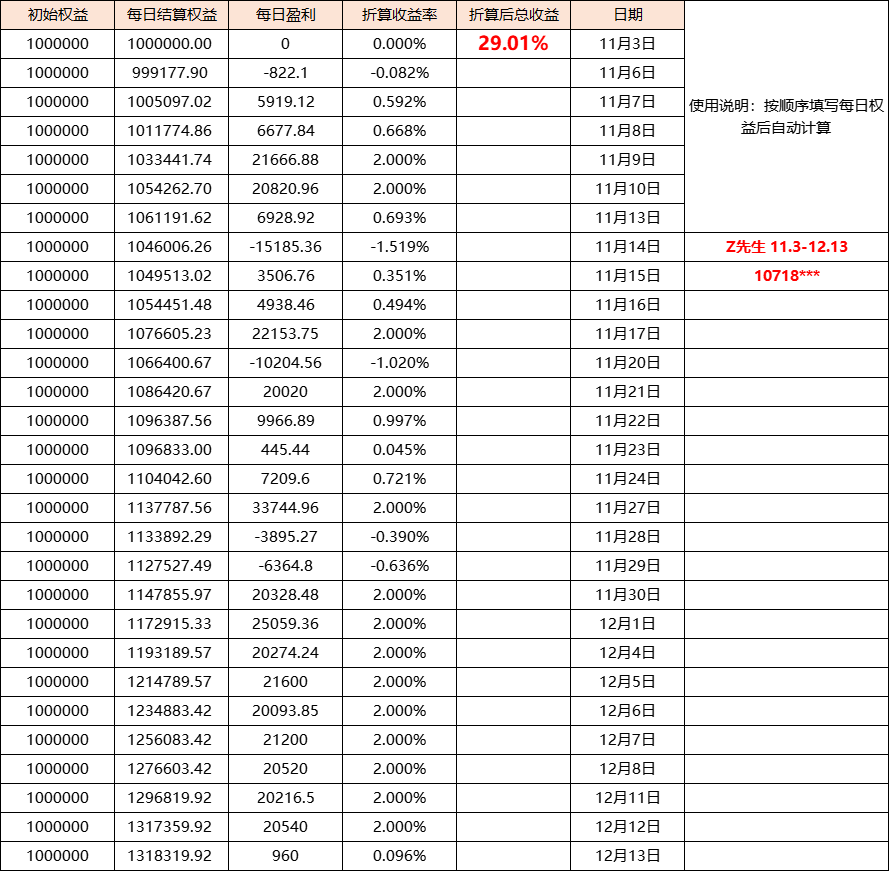 | 初始权益 | 每日结算权益 | 每日盈利 | 折算收益率 | 折算后总收益 | 日期 | |
|---|---|---|---|---|---|---|
| 1000000 | 1000000.00 | 0 | 0.000% | 29.01% | 11月3日 | 使用说明：按顺序填写每日权益后自动计算 |
| 1000000 | 999177.90 | -822.1 | -0.082% | | 11月6日 | |
| 1000000 | 1005097.02 | 5919.12 | 0.592% | | 11月7日 | |
| 1000000 | 1011774.86 | 6677.84 | 0.668% | | 11月8日 | |
| 1000000 | 1033441.74 | 21666.88 | 2.000% | | 11月9日 | |
| 1000000 | 1054262.70 | 20820.96 | 2.000% | | 11月10日 | |
| 1000000 | 1061191.62 | 6928.92 | 0.693% | | 11月13日 | |
| 1000000 | 1046006.26 | -15185.36 | -1.519% | | 11月14日 | Z先生 11.3-12.13 |
| 1000000 | 1049513.02 | 3506.76 | 0.351% | | 11月15日 | 10718*** |
| 1000000 | 1054451.48 | 4938.46 | 0.494% | | 11月16日 | |
| 1000000 | 1076605.23 | 22153.75 | 2.000% | | 11月17日 | |
| 1000000 | 1066400.67 | -10204.56 | -1.020% | | 11月20日 | |
| 1000000 | 1086420.67 | 20020 | 2.000% | | 11月21日 | |
| 1000000 | 1096387.56 | 9966.89 | 0.997% | | 11月22日 | |
| 1000000 | 1096833.00 | 445.44 | 0.045% | | 11月23日 | |
| 1000000 | 1104042.60 | 7209.6 | 0.721% | | 11月24日 | |
| 1000000 | 1137787.56 | 33744.96 | 2.000% | | 11月27日 | |
| 1000000 | 1133892.29 | -3895.27 | -0.390% | | 11月28日 | |
| 1000000 | 1127527.49 | -6364.8 | -0.636% | | 11月29日 | |
| 1000000 | 1147855.97 | 20328.48 | 2.000% | | 11月30日 | |
| 1000000 | 1172915.33 | 25059.36 | 2.000% | | 12月1日 | |
| 1000000 | 1193189.57 | 20274.24 | 2.000% | | 12月4日 | |
| 1000000 | 1214789.57 | 21600 | 2.000% | | 12月5日 | |
| 1000000 | 1234883.42 | 20093.85 | 2.000% | | 12月6日 | |
| 1000000 | 1256083.42 | 21200 | 2.000% | | 12月7日 | |
| 1000000 | 1276603.42 | 20520 | 2.000% | | 12月8日 | |
| 1000000 | 1296819.92 | 20216.5 | 2.000% | | 12月11日 | |
| 1000000 | 1317359.92 | 20540 | 2.000% | | 12月12日 | |
| 1000000 | 1318319.92 | 960 | 0.096% | | 12月13日 | |